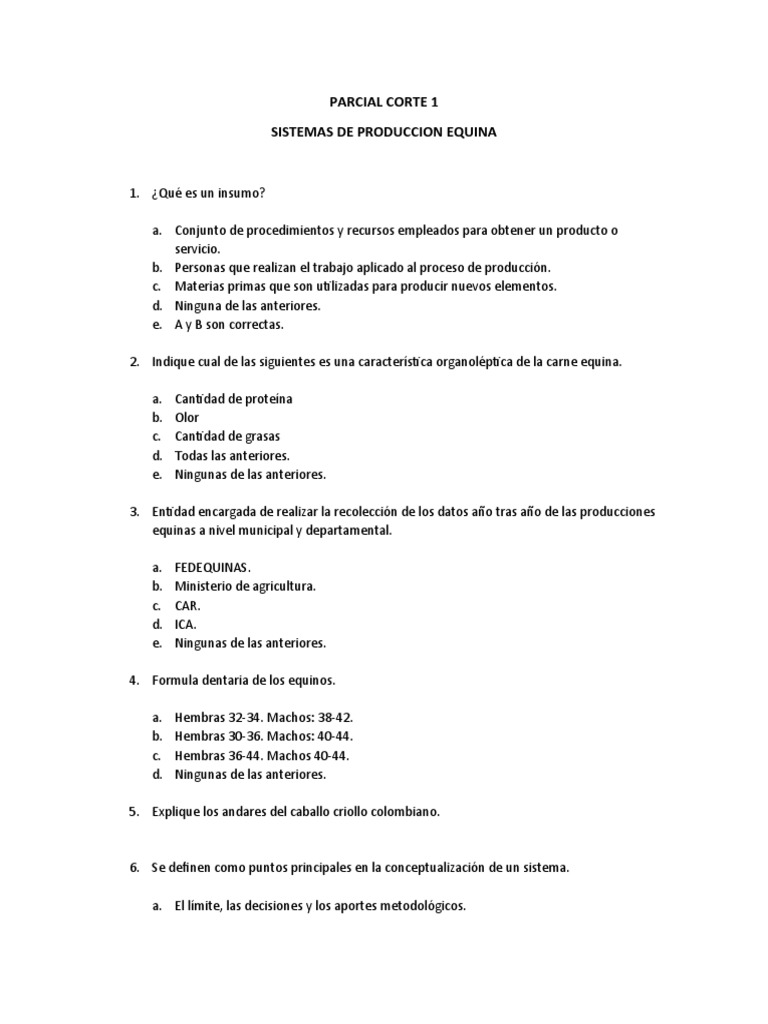 PARCIAL CORTE 1

SISTEMAS DE PRODUCCION EQUINA

1. ¿Qué es un insumo?

a. Conjunto de procedimientos y recursos empleados para obtener un producto o servicio.
b. Personas que realizan el trabajo aplicado al proceso de producción.
c. Materias primas que son utilizadas para producir nuevos elementos.
d. Ninguna de las anteriores.
e. A y B son correctas.

2. Indique cual de las siguientes es una característica organoléptica de la carne equina.

a. Cantidad de proteína
b. Olor
c. Cantidad de grasas
d. Todas las anteriores.
e. Ningunas de las anteriores.

3. Entidad encargada de realizar la recolección de los datos año tras año de las producciones equinas a nivel municipal y departamental.

a. FEDEQUINAS.
b. Ministerio de agricultura.
c. CAR.
d. ICA.
e. Ningunas de las anteriores.

4. Formula dentaria de los equinos.

a. Hembras 32-34. Machos: 38-42.
b. Hembras 30-36. Machos: 40-44.
c. Hembras 36-44. Machos 40-44.
d. Ningunas de las anteriores.

5. Explique los andares del caballo criollo colombiano.

6. Se definen como puntos principales en la conceptualización de un sistema.

a. El límite, las decisiones y los aportes metodológicos.